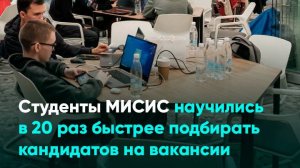 Студенты МИСИС научились в 20 раз быстрее подбирать кандидатов на вакансии